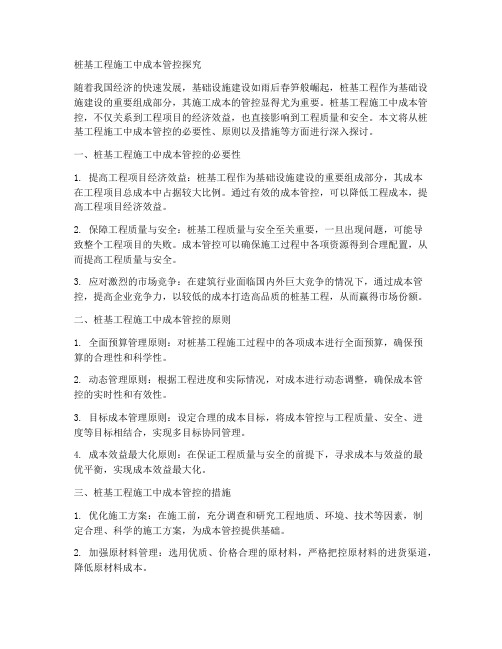 桩基工程施工中成本管控探究

随着我国经济的快速发展，基础设施建设如雨后春笋般崛起，桩基工程作为基础设施建设的重要组成部分，其施工成本的管控显得尤为重要。桩基工程施工中成本管控，不仅关系到工程项目的经济效益，也直接影响到工程质量和安全。本文将从桩基工程施工中成本管控的必要性、原则以及措施等方面进行深入探讨。

一、桩基工程施工中成本管控的必要性

1. 提高工程项目经济效益：桩基工程作为基础设施建设的重要组成部分，其成本在工程项目总成本中占据较大比例。通过有效的成本管控，可以降低工程成本，提高工程项目经济效益。

2. 保障工程质量与安全：桩基工程质量与安全至关重要，一旦出现问题，可能导致整个工程项目的失败。成本管控可以确保施工过程中各项资源得到合理配置，从而提高工程质量与安全。

3. 应对激烈的市场竞争：在建筑行业面临国内外巨大竞争的情况下，通过成本管控，提高企业竞争力，以较低的成本打造高品质的桩基工程，从而赢得市场份额。

二、桩基工程施工中成本管控的原则

1. 全面预算管理原则：对桩基工程施工过程中的各项成本进行全面预算，确保预算的合理性和科学性。

2. 动态管理原则：根据工程进度和实际情况，对成本进行动态调整，确保成本管控的实时性和有效性。

3. 目标成本管理原则：设定合理的成本目标，将成本管控与工程质量、安全、进度等目标相结合，实现多目标协同管理。

4. 成本效益最大化原则：在保证工程质量与安全的前提下，寻求成本与效益的最优平衡，实现成本效益最大化。

三、桩基工程施工中成本管控的措施

1. 优化施工方案：在施工前，充分调查和研究工程地质、环境、技术等因素，制定合理、科学的施工方案，为成本管控提供基础。

2. 加强原材料管理：选用优质、价格合理的原材料，严格把控原材料的进货渠道，降低原材料成本。